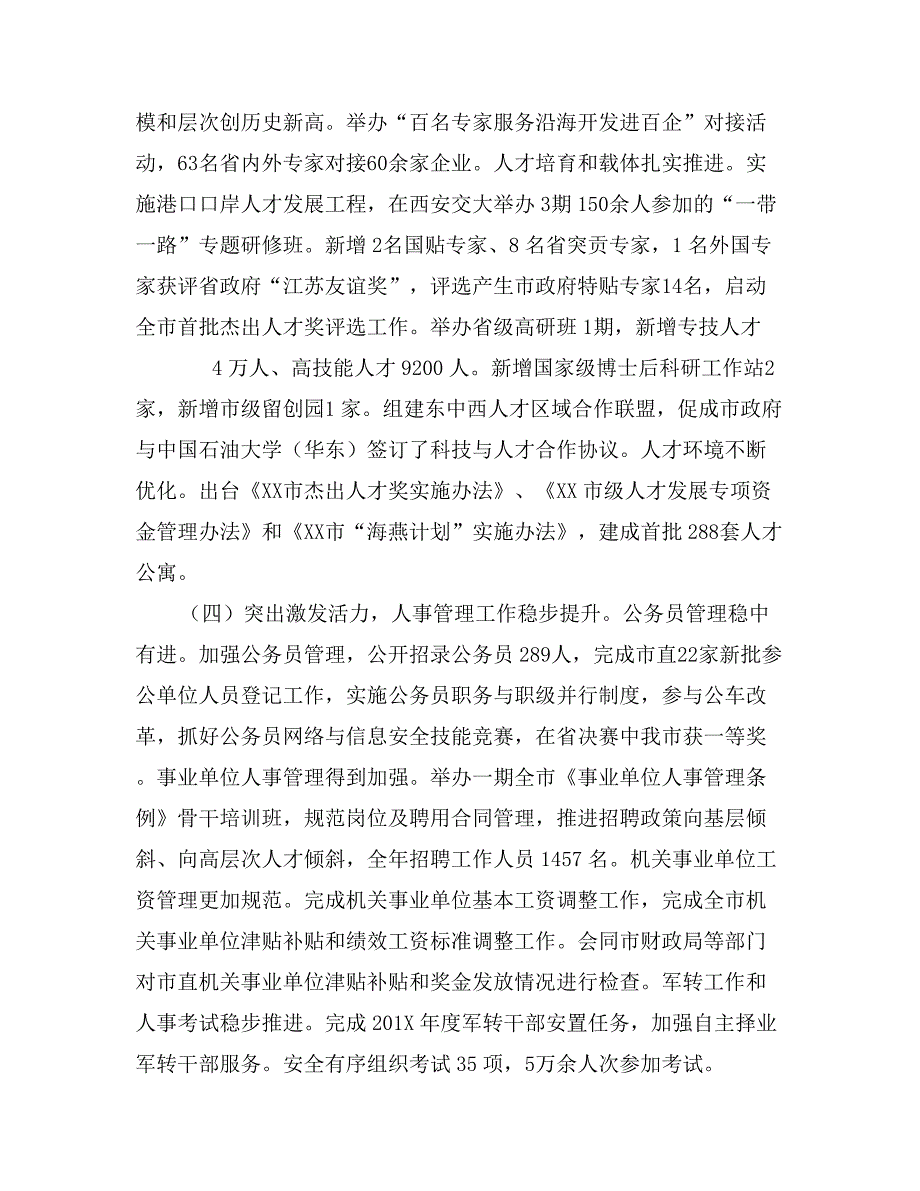 模和层次创历史新高。举办“百名专家服务沿海开发进百企”对接活动，63名省内外专家对接60余家企业。人才培育和载体扎实推进。实施港口口岸人才发展工程，在西安交大举办 3期 150余人参加的“一带一路”专题研修班。新增 2名国贴专家、8 名省突贡专家，1 名外国专家获评省政府“江苏友谊奖”，评选产生市政府特贴专家14名，启动全市首批杰出人才奖评选工作。举办省级高研班 1期，新增专技人才

4 万人、高技能人才 9200 人。新增国家级博士后科研工作站2家，新增市级留创园1 家。组建东中西人才区域合作联盟，促成市政府与中国石油大学（华东）签订了科技与人才合作协议。人才环境不断优化。出台《XX市杰出人才奖实施办法》、《XX 市级人才发展专项资金管理办法》和《XX市“海燕计划”实施办法》，建成首批 288套人才公寓。

（四）突出激发活力，人事管理工作稳步提升。公务员管理稳中有进。加强公务员管理，公开招录公务员 289人，完成市直22家新批参公单位人员登记工作，实施公务员职务与职级并行制度，参与公车改革，抓好公务员网络与信息安全技能竞赛，在省决赛中我市获一等奖。事业单位人事管理得到加强。举办一期全市《事业单位人事管理条例》骨干培训班，规范岗位及聘用合同管理，推进招聘政策向基层倾斜、向高层次人才倾斜，全年招聘工作人员 1457 名。机关事业单位工资管理更加规范。完成机关事业单位基本工资调整工作，完成全市机关事业单位津贴补贴和绩效工资标准调整工作。会同市财政局等部门对市直机关事业单位津贴补贴和奖金发放情况进行检查。军转工作和人事考试稳步推进。完成 201X 年度军转干部安置任务，加强自主择业军转干部服务。安全有序组织考试 35 项，5万余人次参加考试。